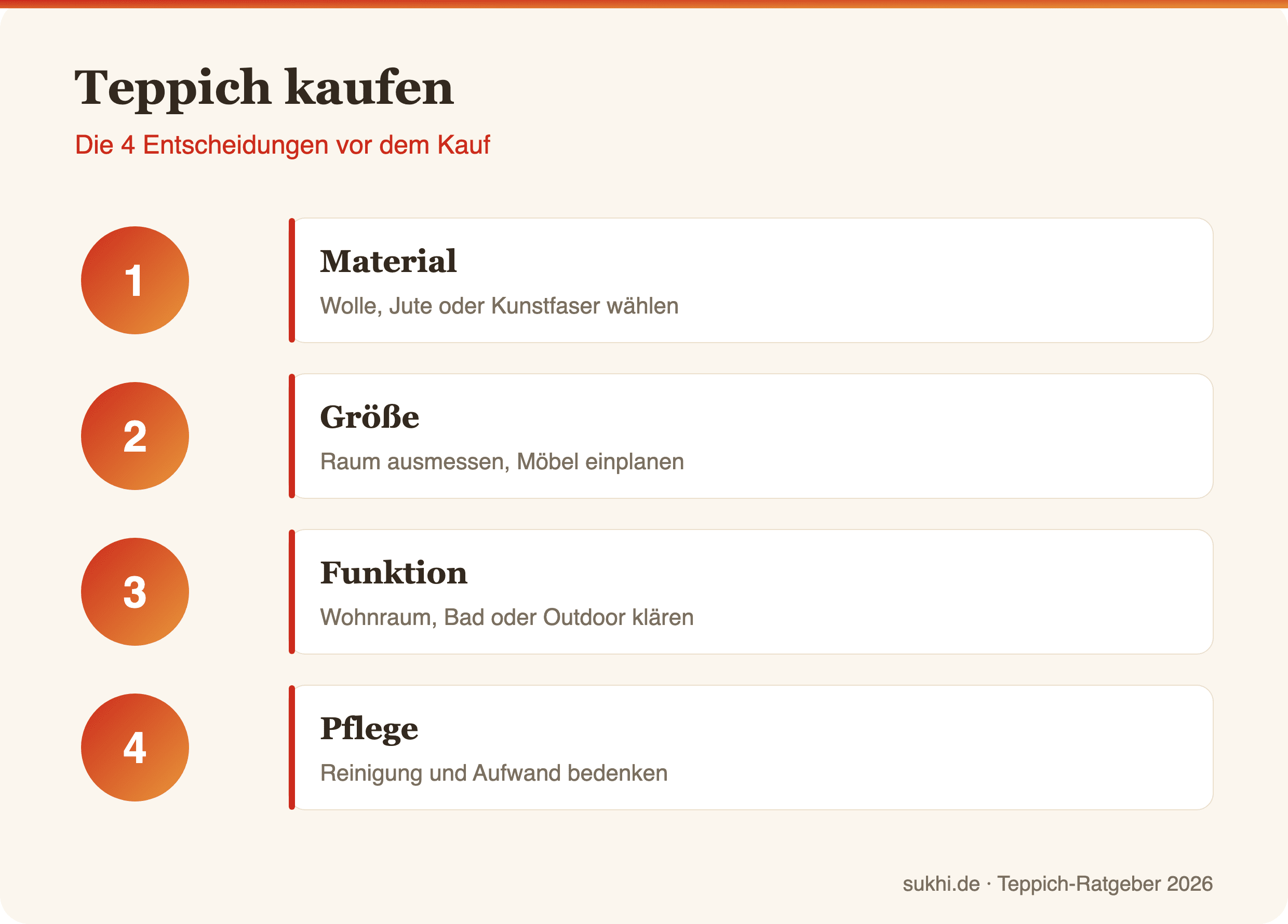 Teppich kaufen

Die 4 Entscheidungen vor dem Kauf

1

Material

Wolle, Jute oder Kunstfaser wählen

2

Größe

Raum ausmessen, Möbel einplanen

3

Funktion

Wohnraum, Bad oder Outdoor klären

4

Pflege

Reinigung und Aufwand bedenken

sukhi.de · Teppich-Ratgeber 2026